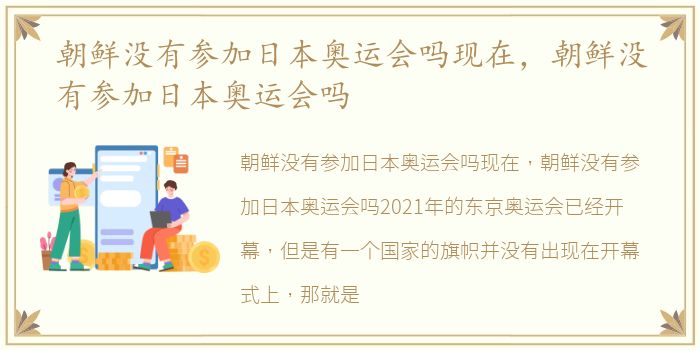 朝鲜没有参加日本奥运会吗现在，朝鲜没有参加日本奥运会吗

朝鲜没有参加日本奥运会吗现在，朝鲜没有参加日本奥运会吗2021年的东京奥运会已经开幕，但是有一个国家的旗帜并没有出现在开幕式上，那就是